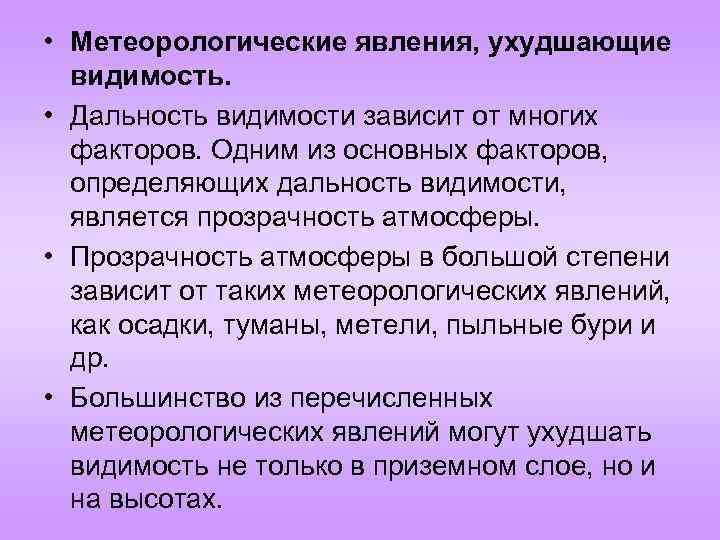 • Метеорологические явления, ухудшающие видимость.

• Дальность видимости зависит от многих факторов. Одним из основных факторов, определяющих дальность видимости, является прозрачность атмосферы.

• Прозрачность атмосферы в большой степени зависит от таких метеорологических явлений, как осадки, туманы, метели, пыльные бури и др.

• Большинство из перечисленных метеорологических явлений могут ухудшать видимость не только в приземном слое, но и на высотах.